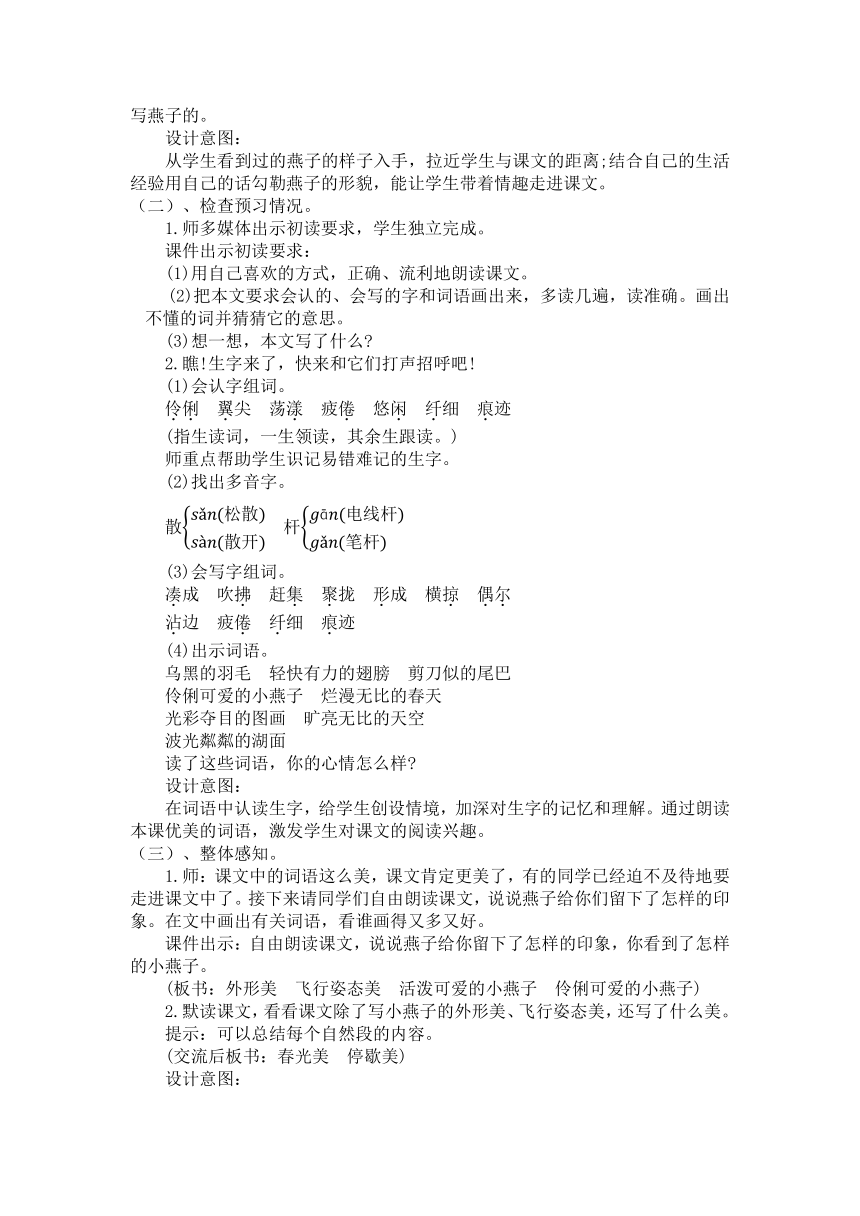 写燕子的。

设计意图：

从学生看到过的燕子的样子入手，拉近学生与课文的距离;结合自己的生活经验用自己的话勾勒燕子的形貌，能让学生带着情趣走进课文。

（二）、检查预习情况。

1.师多媒体出示初读要求，学生独立完成。

课件出示初读要求：

(1)用自己喜欢的方式，正确、流利地朗读课文。

(2)把本文要求会认的、会写的字和词语画出来，多读几遍，读准确。画出不懂的词并猜猜它的意思。

(3)想一想，本文写了什么?

2.瞧!生字来了，快来和它们打声招呼吧!

(1)会认字组词。

伶俐　翼尖　荡漾　疲倦　悠闲　纤细　痕迹

(指生读词，一生领读，其余生跟读。)

师重点帮助学生识记易错难记的生字。

(2)找出多音字。

散$\begin{cases} sǎn(松散) \\ sàn(散开) \end{cases}$　杆$\begin{cases} gān(电线杆) \\ gǎn(笔杆) \end{cases}$

(3)会写字组词。

凑成　吹拂　赶集　聚拢　形成　横掠　偶尔

沾边　疲倦　纤细　痕迹

(4)出示词语。

乌黑的羽毛　轻快有力的翅膀　剪刀似的尾巴

伶俐可爱的小燕子　烂漫无比的春天

光彩夺目的图画　旷亮无比的天空

波光粼粼的湖面

读了这些词语，你的心情怎么样?

设计意图：

在词语中认读生字，给学生创设情境，加深对生字的记忆和理解。通过朗读本课优美的词语，激发学生对课文的阅读兴趣。

（三）、整体感知。

1.师：课文中的词语这么美，课文肯定更美了，有的同学已经迫不及待地要走进课文中了。接下来请同学们自由朗读课文，说说燕子给你们留下了怎样的印象。在文中画出有关词语，看谁画得又多又好。

课件出示：自由朗读课文，说说燕子给你留下了怎样的印象，你看到了怎样的小燕子。

(板书：外形美　飞行姿态美　活泼可爱的小燕子　伶俐可爱的小燕子)

2.默读课文，看看课文除了写小燕子的外形美、飞行姿态美，还写了什么美。

提示：可以总结每个自然段的内容。

(交流后板书：春光美　停歇美)

设计意图：